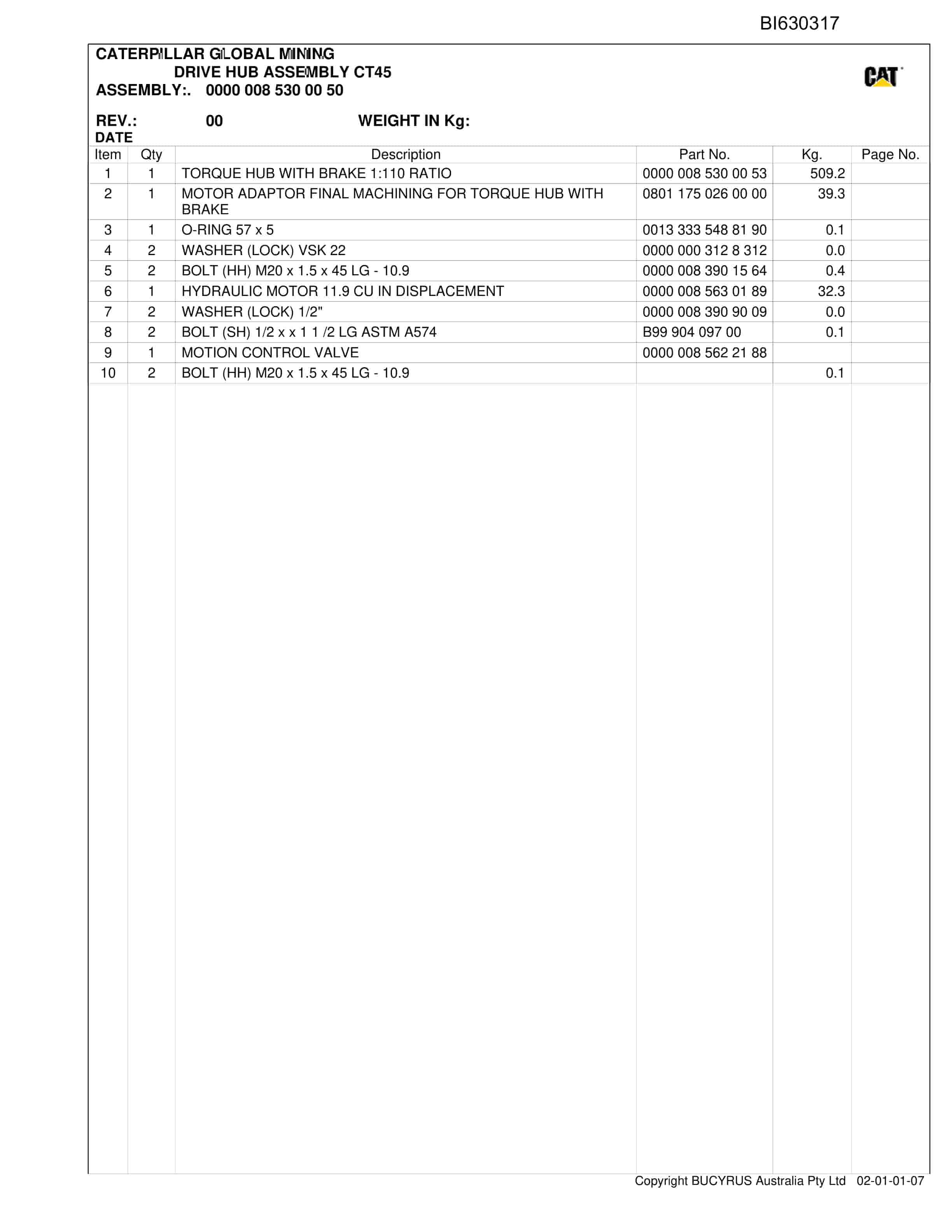 BI630317

CATERPILLAR GLOBAL MINING
DRIVE HUB ASSEMBLY CT45
ASSEMBLY:. 0000 008 530 00 50

CAT

REV.: 00 WEIGHT IN Kg:
DATE

| Item | Qty | Description | Part No. | Kg. | Page No. |
|---|---|---|---|---|---|
| 1 | 1 | TORQUE HUB WITH BRAKE 1:110 RATIO | 0000 008 530 00 53 | 509.2 | |
| 2 | 1 | MOTOR ADAPTOR FINAL MACHINING FOR TORQUE HUB WITH BRAKE | 0801 175 026 00 00 | 39.3 | |
| 3 | 1 | O-RING 57 x 5 | 0013 333 548 81 90 | 0.1 | |
| 4 | 2 | WASHER (LOCK) VSK 22 | 0000 000 312 8 312 | 0.0 | |
| 5 | 2 | BOLT (HH) M20 x 1.5 x 45 LG - 10.9 | 0000 008 390 15 64 | 0.4 | |
| 6 | 1 | HYDRAULIC MOTOR 11.9 CU IN DISPLACEMENT | 0000 008 563 01 89 | 32.3 | |
| 7 | 2 | WASHER (LOCK) 1/2" | 0000 008 390 90 09 | 0.0 | |
| 8 | 2 | BOLT (SH) 1/2 x x 1 1 /2 LG ASTM A574 | B99 904 097 00 | 0.1 | |
| 9 | 1 | MOTION CONTROL VALVE | 0000 008 562 21 88 | | |
| 10 | 2 | BOLT (HH) M20 x 1.5 x 45 LG - 10.9 | | 0.1 | |

Copyright BUCYRUS Australia Pty Ltd 02-01-01-07